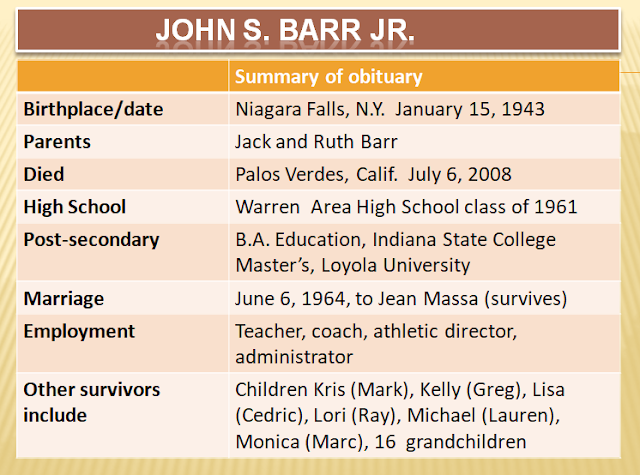 JOHN S. BARR JR.

| | Summary of obituary |
|---|---|
| Birthplace/date | Niagara Falls, N.Y. January 15, 1943 |
| Parents | Jack and Ruth Barr |
| Died | Palos Verdes, Calif. July 6, 2008 |
| High School | Warren Area High School class of 1961 |
| Post-secondary | B.A. Education, Indiana State College Master's, Loyola University |
| Marriage | June 6, 1964, to Jean Massa (survives) |
| Employment | Teacher, coach, athletic director, administrator |
| Other survivors include | Children Kris (Mark), Kelly (Greg), Lisa (Cedric), Lori (Ray), Michael (Lauren), Monica (Marc), 16 grandchildren |